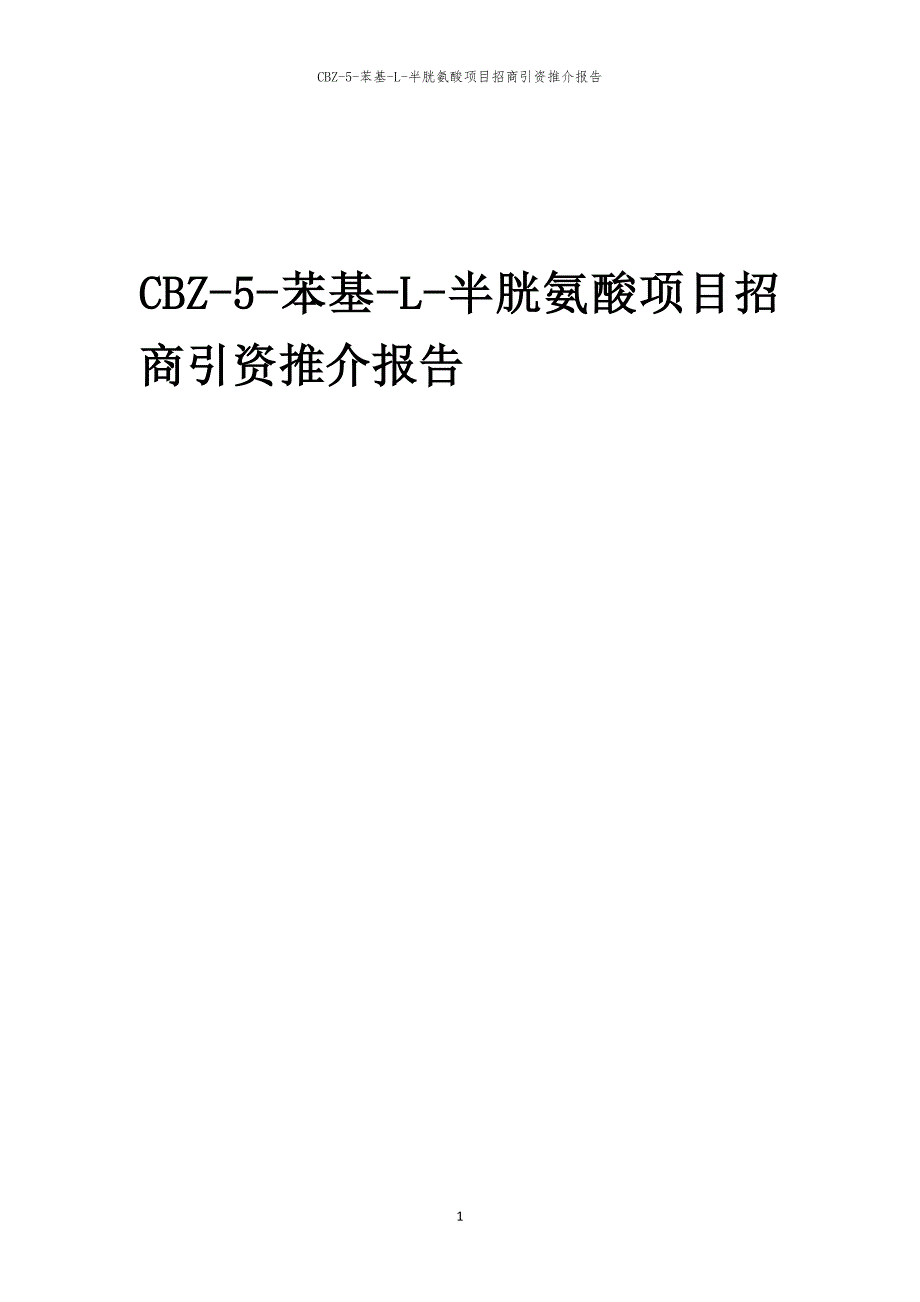 CBZ-5-苯基-L-半胱氨酸项目招商引资推介报告

CBZ-5-苯基-L-半胱氨酸项目招商引资推介报告

1